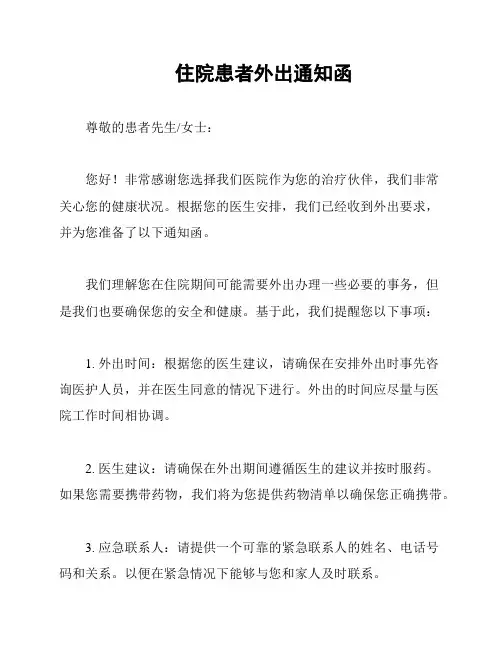 住院患者外出通知函

尊敬的患者先生/女士：

您好！非常感谢您选择我们医院作为您的治疗伙伴，我们非常关心您的健康状况。根据您的医生安排，我们已经收到外出要求，并为您准备了以下通知函。

我们理解您在住院期间可能需要外出办理一些必要的事务，但是我们也要确保您的安全和健康。基于此，我们提醒您以下事项：

1. 外出时间：根据您的医生建议，请确保在安排外出时事先咨询医护人员，并在医生同意的情况下进行。外出的时间应尽量与医院工作时间相协调。

2. 医生建议：请确保在外出期间遵循医生的建议并按时服药。如果您需要携带药物，我们将为您提供药物清单以确保您正确携带。

3. 应急联系人：请提供一个可靠的紧急联系人的姓名、电话号码和关系。以便在紧急情况下能够与您和家人及时联系。